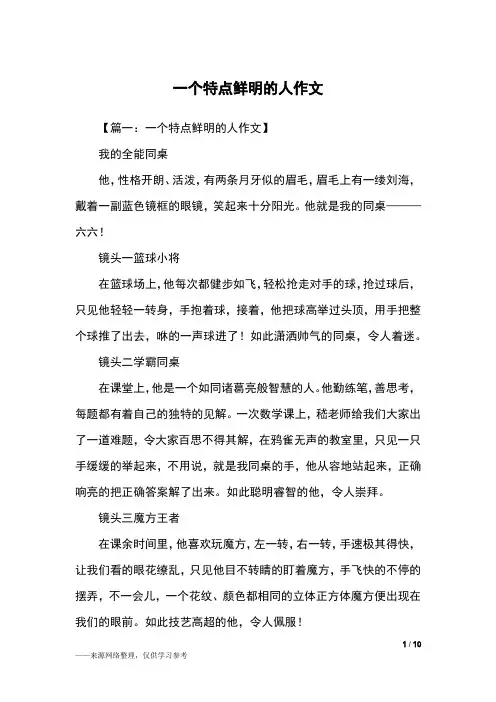 一个特点鲜明的人作文

【篇一：一个特点鲜明的人作文】

我的全能同桌

他，性格开朗、活泼，有两条月牙似的眉毛，眉毛上有一缕刘海，戴着一副蓝色镜框的眼镜，笑起来十分阳光。他就是我的同桌———六六！

镜头一篮球小将

在篮球场上，他每次都健步如飞，轻松抢走对手的球，抢过球后，只见他轻轻一转身，手抱着球，接着，他把球高举过头顶，用手把整个球推了出去，咻的一声球进了！如此潇洒帅气的同桌，令人着迷。

镜头二学霸同桌

在课堂上，他是一个如同诸葛亮般智慧的人。他勤练笔，善思考，每题都有着自己的独特的见解。一次数学课上，嵇老师给我们大家出了一道难题，令大家百思不得其解，在鸦雀无声的教室里，只见一只手缓缓的举起来，不用说，就是我同桌的手，他从容地站起来，正确响亮的把正确答案解了出来。如此聪明睿智的他，令人崇拜。

镜头三魔方王者

在课余时间里，他喜欢玩魔方，左一转，右一转，手速极其得快，让我们看的眼花缭乱，只见他目不转睛的盯着魔方，手飞快的不停的摆弄，不一会儿，一个花纹、颜色都相同的立体正方体魔方便出现在我们的眼前。如此技艺高超的他，令人佩服！

1 / 10

——来源网络整理，仅供学习参考